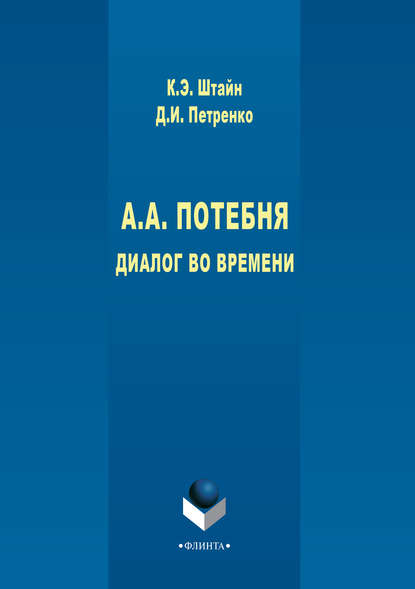 К.Э. Штайн
Д.И. Петренко

А.А. ПОТЕБНЯ
ДИАЛОГ ВО ВРЕМЕНИ

•ФЛИНТА•